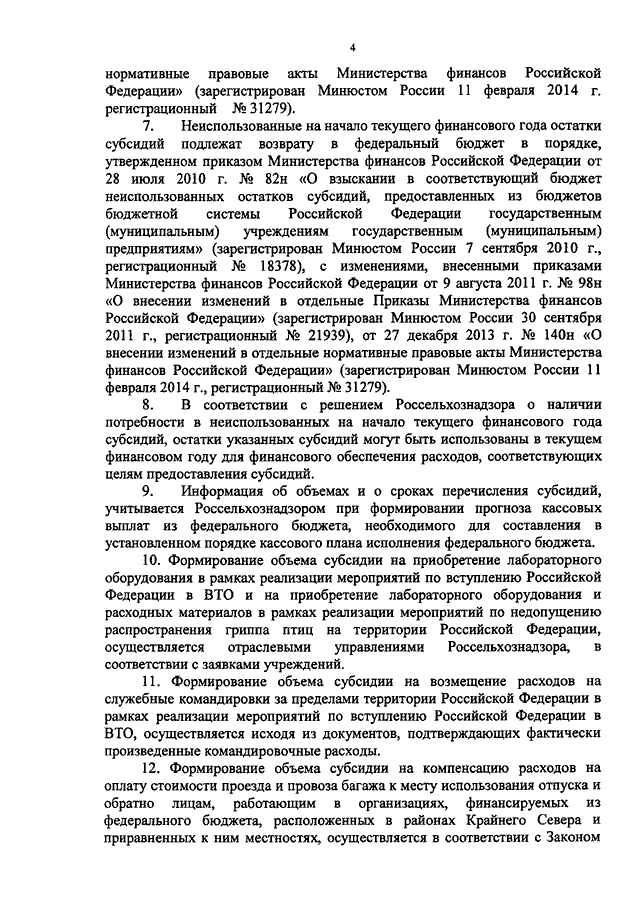 4

нормативные правовые акты Министерства финансов Российской Федерации» (зарегистрирован Минюстом России 11 февраля 2014 г. регистрационный № 31279).

7. Неиспользованные на начало текущего финансового года остатки субсидий подлежат возврату в федеральный бюджет в порядке, утвержденном приказом Министерства финансов Российской Федерации от 28 июля 2010 г. № 82н «О взыскании в соответствующий бюджет неиспользованных остатков субсидий, предоставленных из бюджетов бюджетной системы Российской Федерации государственным (муниципальным) учреждениям государственным (муниципальным) предприятиям» (зарегистрирован Минюстом России 7 сентября 2010 г., регистрационный № 18378), с изменениями, внесенными приказами Министерства финансов Российской Федерации от 9 августа 2011 г. № 98н «О внесении изменений в отдельные Приказы Министерства финансов Российской Федерации» (зарегистрирован Минюстом России 30 сентября 2011 г., регистрационный № 21939), от 27 декабря 2013 г. № 140н «О внесении изменений в отдельные нормативные правовые акты Министерства финансов Российской Федерации» (зарегистрирован Минюстом России 11 февраля 2014 г., регистрационный № 31279).

8. В соответствии с решением Россельхознадзора о наличии потребности в неиспользованных на начало текущего финансового года субсидий, остатки указанных субсидий могут быть использованы в текущем финансовом году для финансового обеспечения расходов, соответствующих целям предоставления субсидий.

9. Информация об объемах и о сроках перечисления субсидий, учитывается Россельхознадзором при формировании прогноза кассовых выплат из федерального бюджета, необходимого для составления в установленном порядке кассового плана исполнения федерального бюджета.

10. Формирование объема субсидии на приобретение лабораторного оборудования в рамках реализации мероприятий по вступлению Российской Федерации в ВТО и на приобретение лабораторного оборудования и расходных материалов в рамках реализации мероприятий по недопущению распространения гриппа птиц на территории Российской Федерации, осуществляется отраслевыми управлениями Россельхознадзора, в соответствии с заявками учреждений.

11. Формирование объема субсидии на возмещение расходов на служебные командировки за пределами территории Российской Федерации в рамках реализации мероприятий по вступлению Российской Федерации в ВТО, осуществляется исходя из документов, подтверждающих фактически произведенные командировочные расходы.

12. Формирование объема субсидии на компенсацию расходов на оплату стоимости проезда и провоза багажа к месту использования отпуска и обратно лицам, работающим в организациях, финансируемых из федерального бюджета, расположенных в районах Крайнего Севера и приравненных к ним местностях, осуществляется в соответствии с Законом